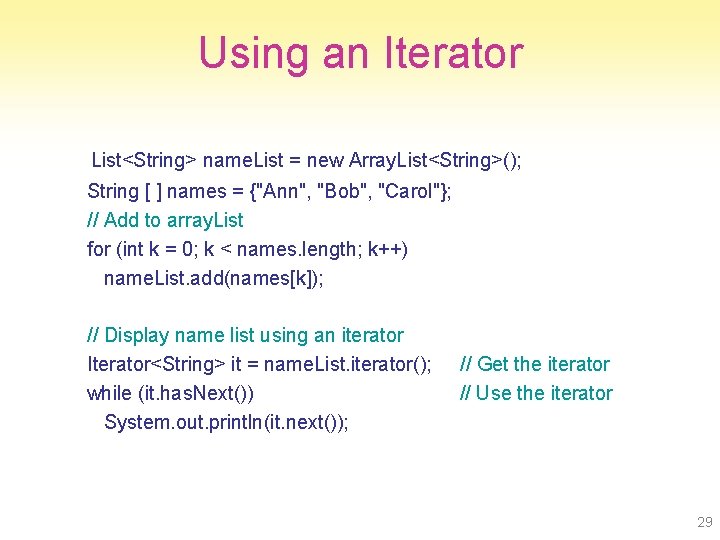 Using an Iterator

List<String> nameList = new ArrayList<String>();
String [ ] names = {"Ann", "Bob", "Carol"};
// Add to arrayList
for (int k = 0; k < names.length; k++)
  nameList.add(names[k]);

// Display name list using an iterator
Iterator<String> it = nameList.iterator();    // Get the iterator
while (it.hasNext())    // Use the iterator
  System.out.println(it.next());

29